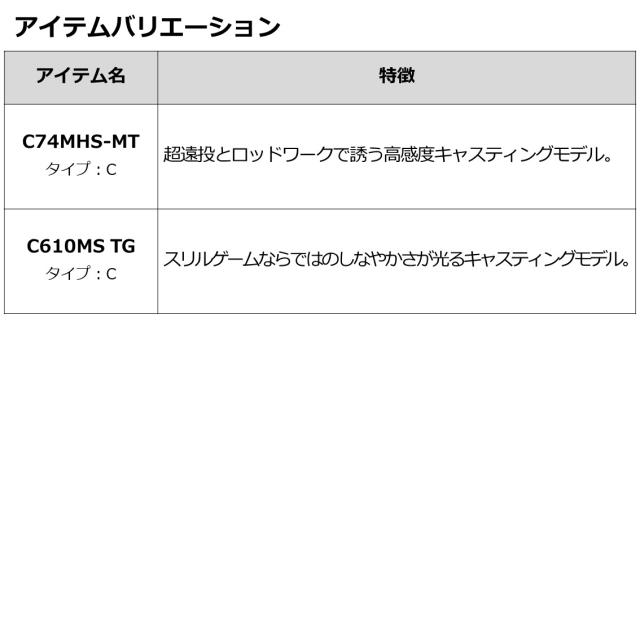 アイテムバリエーション

| アイテム名 | 特徴 |
|---|---|
| C74MHS-MT タイプ：C | 超遠投とロッドワークで誘う高感度キャスティングモデル。 |
| C610MS TG タイプ：C | スリルゲームならではのしなやかさが光るキャスティングモデル。 |